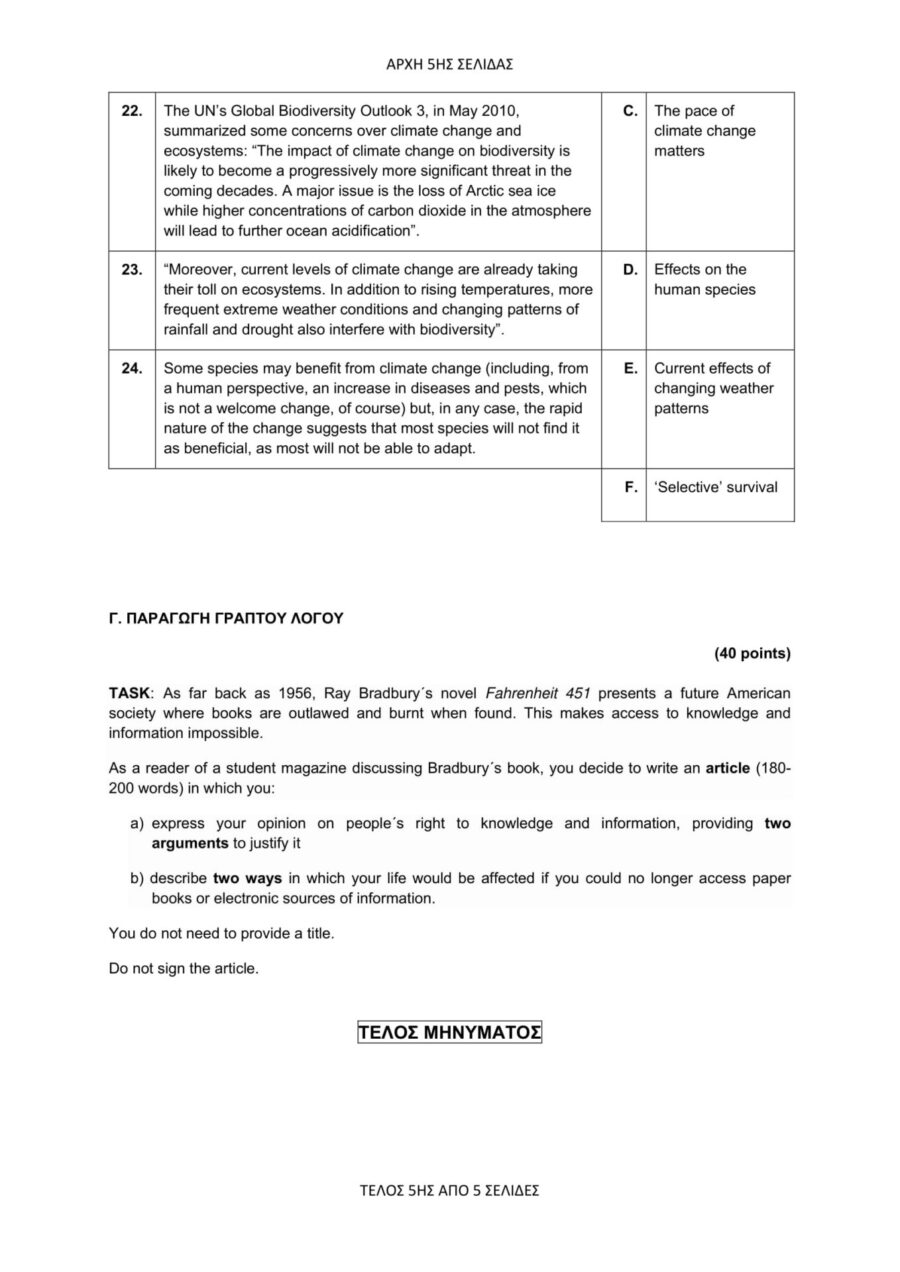 ΑΡΧΗ 5ΗΣ ΣΕΛΙΔΑΣ

| 22. | The UN's Global Biodiversity Outlook 3, in May 2010, summarized some concerns over climate change and ecosystems: "The impact of climate change on biodiversity is likely to become a progressively more significant threat in the coming decades. A major issue is the loss of Arctic sea ice while higher concentrations of carbon dioxide in the atmosphere will lead to further ocean acidification". | C. | The pace of climate change matters |
|---|---|---|---|
| 23. | "Moreover, current levels of climate change are already taking their toll on ecosystems. In addition to rising temperatures, more frequent extreme weather conditions and changing patterns of rainfall and drought also interfere with biodiversity". | D. | Effects on the human species |
| 24. | Some species may benefit from climate change (including, from a human perspective, an increase in diseases and pests, which is not a welcome change, of course) but, in any case, the rapid nature of the change suggests that most species will not find it as beneficial, as most will not be able to adapt. | E. | Current effects of changing weather patterns |
| | | F. | 'Selective' survival |

Γ. ΠΑΡΑΓΩΓΗ ΓΡΑΠΤΟΥ ΛΟΓΟΥ

(40 points)

TASK: As far back as 1956, Ray Bradbury´s novel Fahrenheit 451 presents a future American society where books are outlawed and burnt when found. This makes access to knowledge and information impossible.

As a reader of a student magazine discussing Bradbury´s book, you decide to write an article (180-200 words) in which you:

a) express your opinion on people´s right to knowledge and information, providing two arguments to justify it

b) describe two ways in which your life would be affected if you could no longer access paper books or electronic sources of information.

You do not need to provide a title.

Do not sign the article.

ΤΕΛΟΣ ΜΗΝΥΜΑΤΟΣ

ΤΕΛΟΣ 5ΗΣ ΑΠΟ 5 ΣΕΛΙΔΕΣ